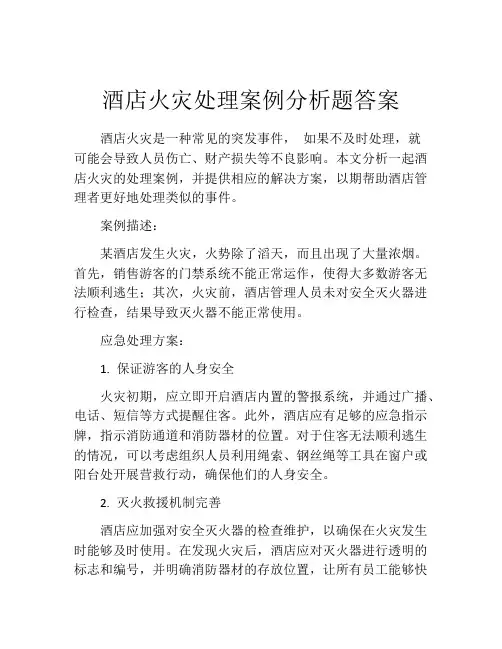 酒店火灾处理案例分析题答案

酒店火灾是一种常见的突发事件， 如果不及时处理，就可能会导致人员伤亡、财产损失等不良影响。本文分析一起酒店火灾的处理案例，并提供相应的解决方案，以期帮助酒店管理者更好地处理类似的事件。

案例描述：

某酒店发生火灾，火势除了滔天，而且出现了大量浓烟。首先，销售游客的门禁系统不能正常运作，使得大多数游客无法顺利逃生；其次，火灾前，酒店管理人员未对安全灭火器进行检查，结果导致灭火器不能正常使用。

应急处理方案：

1. 保证游客的人身安全

火灾初期，应立即开启酒店内置的警报系统，并通过广播、电话、短信等方式提醒住客。此外，酒店应有足够的应急指示牌，指示消防通道和消防器材的位置。对于住客无法顺利逃生的情况，可以考虑组织人员利用绳索、钢丝绳等工具在窗户或阳台处开展营救行动，确保他们的人身安全。

2. 灭火救援机制完善

酒店应加强对安全灭火器的检查维护，以确保在火灾发生时能够及时使用。在发现火灾后，酒店应对灭火器进行透明的标志和编号，并明确消防器材的存放位置，让所有员工能够快